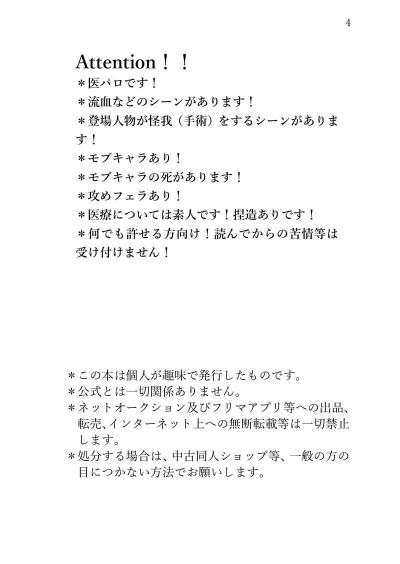 4

Attention！！
＊医パロです！
＊流血などのシーンがあります！
＊登場人物が怪我（手術）をするシーンがあります！
＊モブキャラあり！
＊モブキャラの死があります！
＊攻めフェラあり！
＊医療については素人です！捏造ありです！
＊何でも許せる方向け！読んでからの苦情等は受け付けません！

＊この本は個人が趣味で発行したものです。
＊公式とは一切関係ありません。
＊ネットオークション及びフリマアプリ等への出品、転売、インターネット上への無断転載等は一切禁止します。
＊処分する場合は、中古同人ショップ等、一般の方の目につかない方法でお願いします。